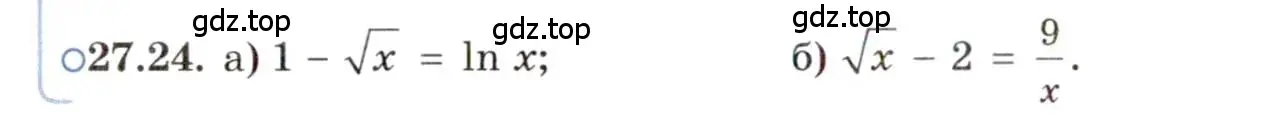 gdz.top gdz.top gdz.top

○27.24. а) $1 - \sqrt{x} = \ln x$; б) $\sqrt{x} - 2 = \frac{9}{x}$.